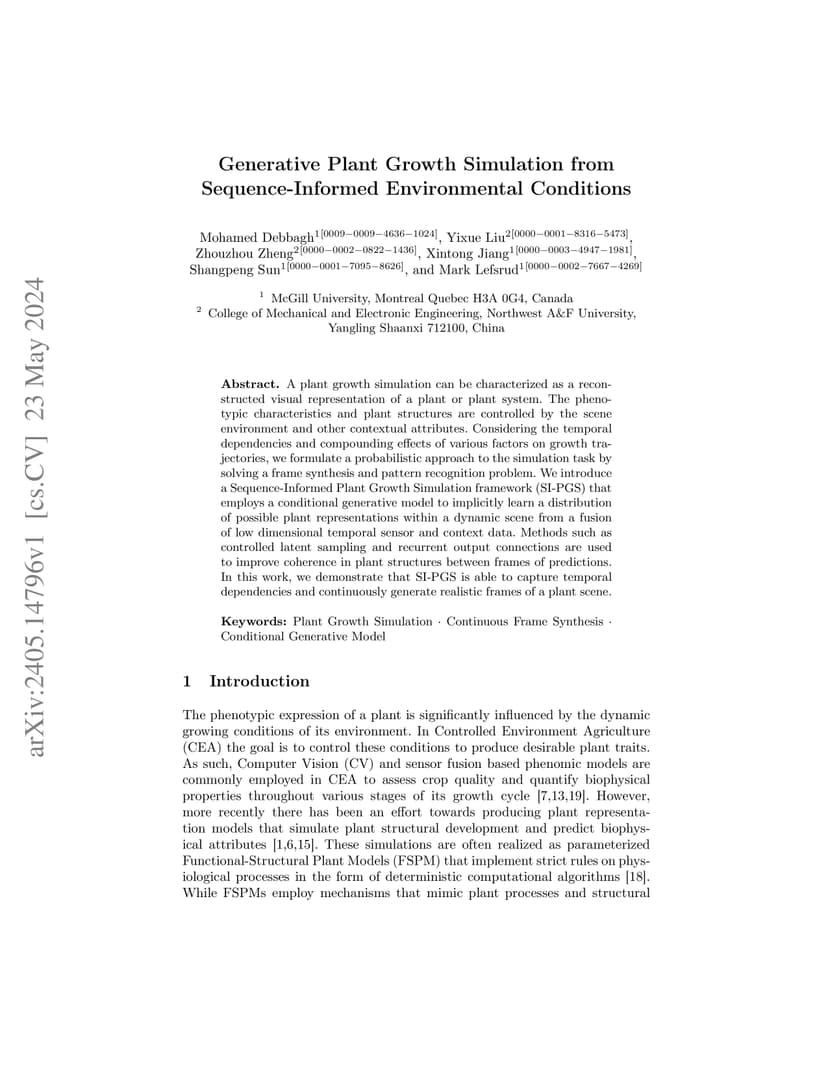 arXiv:2405.14796v1 [cs.CV] 23 May 2024

Generative Plant Growth Simulation from Sequence-Informed Environmental Conditions

Mohamed Debbagh$^{1[0009-0009-4636-1024]}$, Yixue Liu$^{2[0000-0001-8316-5473]}$, Zhouzhou Zheng$^{2[0000-0002-0822-1436]}$, Xintong Jiang$^{1[0000-0003-4947-1981]}$, Shangpeng Sun$^{1[0000-0001-7095-8626]}$, and Mark Lefsrud$^{1[0000-0002-7667-4269]}$

$^1$ McGill University, Montreal Quebec H3A 0G4, Canada
$^2$ College of Mechanical and Electronic Engineering, Northwest A&F University, Yangling Shaanxi 712100, China

Abstract. A plant growth simulation can be characterized as a reconstructed visual representation of a plant or plant system. The phenotypic characteristics and plant structures are controlled by the scene environment and other contextual attributes. Considering the temporal dependencies and compounding effects of various factors on growth trajectories, we formulate a probabilistic approach to the simulation task by solving a frame synthesis and pattern recognition problem. We introduce a Sequence-Informed Plant Growth Simulation framework (SI-PGS) that employs a conditional generative model to implicitly learn a distribution of possible plant representations within a dynamic scene from a fusion of low dimensional temporal sensor and context data. Methods such as controlled latent sampling and recurrent output connections are used to improve coherence in plant structures between frames of predictions. In this work, we demonstrate that SI-PGS is able to capture temporal dependencies and continuously generate realistic frames of a plant scene.

Keywords: Plant Growth Simulation · Continuous Frame Synthesis · Conditional Generative Model

1 Introduction

The phenotypic expression of a plant is significantly influenced by the dynamic growing conditions of its environment. In Controlled Environment Agriculture (CEA) the goal is to control these conditions to produce desirable plant traits. As such, Computer Vision (CV) and sensor fusion based phenomic models are commonly employed in CEA to assess crop quality and quantify biophysical properties throughout various stages of its growth cycle [7,13,19]. However, more recently there has been an effort towards producing plant representation models that simulate plant structural development and predict biophysical attributes [1,6,15]. These simulations are often realized as parameterized Functional-Structural Plant Models (FSPM) that implement strict rules on physiological processes in the form of deterministic computational algorithms [18]. While FSPMs employ mechanisms that mimic plant processes and structural